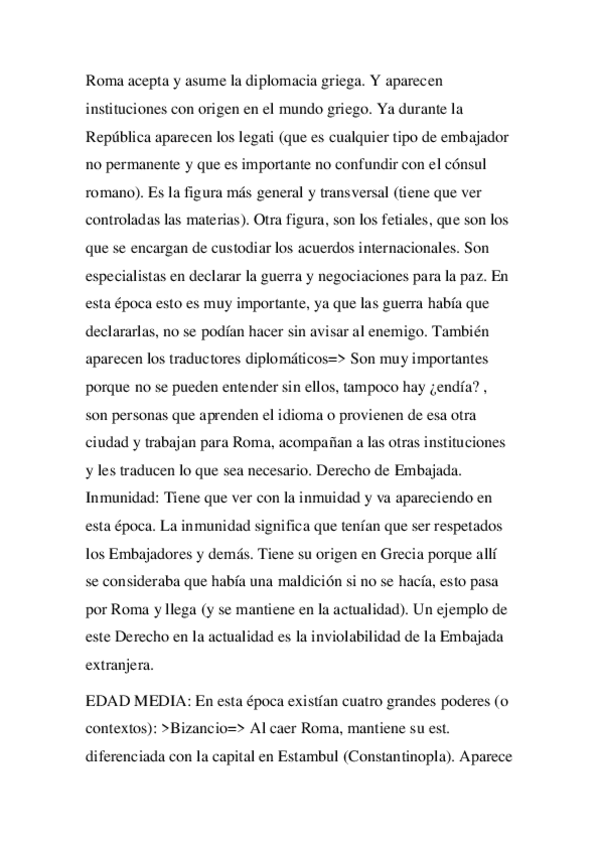 Roma acepta y asume la diplomacia griega. Y aparecen instituciones con origen en el mundo griego. Ya durante la República aparecen los legati (que es cualquier tipo de embajador no permanente y que es importante no confundir con el cónsul romano). Es la figura más general y transversal (tiene que ver controladas las materias). Otra figura, son los fetiales, que son los que se encargan de custodiar los acuerdos internacionales. Son especialistas en declarar la guerra y negociaciones para la paz. En esta época esto es muy importante, ya que las guerra había que declararlas, no se podían hacer sin avisar al enemigo. También aparecen los traductores diplomáticos=> Son muy importantes porque no se pueden entender sin ellos, tampoco hay ¿endía? , son personas que aprenden el idioma o provienen de esa otra ciudad y trabajan para Roma, acompañan a las otras instituciones y les traducen lo que sea necesario. Derecho de Embajada. Inmunidad: Tiene que ver con la inmuidad y va apareciendo en esta época. La inmunidad significa que tenían que ser respetados los Embajadores y demás. Tiene su origen en Grecia porque allí se consideraba que había una maldición si no se hacía, esto pasa por Roma y llega (y se mantiene en la actualidad). Un ejemplo de este Derecho en la actualidad es la inviolabilidad de la Embajada extranjera.

EDAD MEDIA: En esta época existían cuatro grandes poderes (o contextos): >Bizancio=> Al caer Roma, mantiene su est. diferenciada con la capital en Estambul (Constantinopla). Aparece